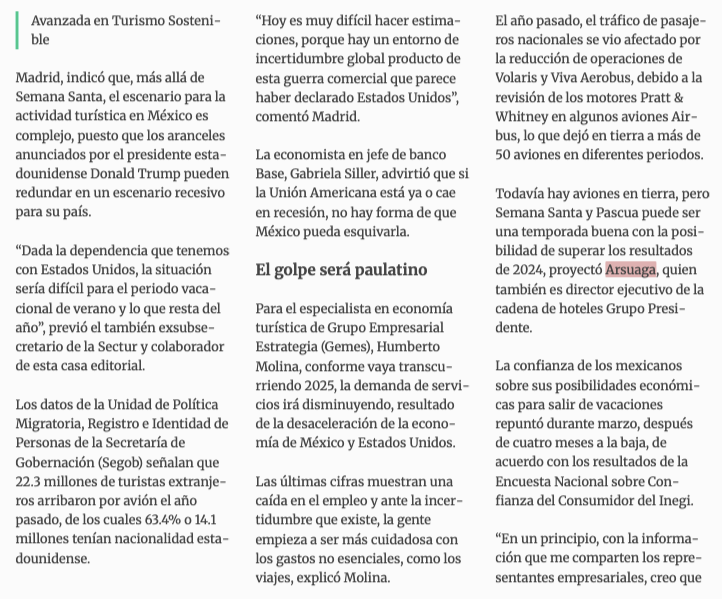 Avanzada en Turismo Sostenible

Madrid, indicó que, más allá de Semana Santa, el escenario para la actividad turística en México es complejo, puesto que los aranceles anunciados por el presidente estadounidense Donald Trump pueden redundar en un escenario recesivo para su país.

“Dada la dependencia que tenemos con Estados Unidos, la situación sería difícil para el periodo vacacional de verano y lo que resta del año”, previó el también exsubsecretario de la Sectur y colaborador de esta casa editorial.

Los datos de la Unidad de Política Migratoria, Registro e Identidad de Personas de la Secretaría de Gobernación (Segob) señalan que 22.3 millones de turistas extranjeros arribaron por avión el año pasado, de los cuales 63.4% o 14.1 millones tenían nacionalidad estadounidense.

“Hoy es muy difícil hacer estimaciones, porque hay un entorno de incertidumbre global producto de esta guerra comercial que parece haber declarado Estados Unidos”, comentó Madrid.

La economista en jefe de banco Base, Gabriela Siller, advirtió que si la Unión Americana está ya o cae en recesión, no hay forma de que México pueda esquivarla.

El golpe será paulatino

Para el especialista en economía turística de Grupo Empresarial Estrategia (Gemes), Humberto Molina, conforme vaya transcurriendo 2025, la demanda de servicios irá disminuyendo, resultado de la desaceleración de la economía de México y Estados Unidos.

Las últimas cifras muestran una caída en el empleo y ante la incertidumbre que existe, la gente empieza a ser más cuidadosa con los gastos no esenciales, como los viajes, explicó Molina.

El año pasado, el tráfico de pasajeros nacionales se vio afectado por la reducción de operaciones de Volaris y Viva Aerobus, debido a la revisión de los motores Pratt & Whitney en algunos aviones Airbus, lo que dejó en tierra a más de 50 aviones en diferentes periodos.

Todavía hay aviones en tierra, pero Semana Santa y Pascua puede ser una temporada buena con la posibilidad de superar los resultados de 2024, proyectó Arsuaga, quien también es director ejecutivo de la cadena de hoteles Grupo Presidente.

La confianza de los mexicanos sobre sus posibilidades económicas para salir de vacaciones repuntó durante marzo, después de cuatro meses a la baja, de acuerdo con los resultados de la Encuesta Nacional sobre Confianza del Consumidor del Inegi.

“En un principio, con la información que me comparten los representantes empresariales, creo que